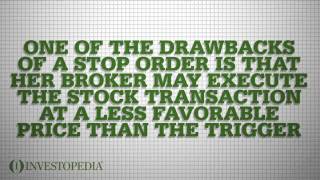 ONE OF THE DRAWBACKS OF A STOP ORDER IS THAT HER BROKER MAY EXECUTE THE STOCK TRANSACTION AT A LESS FAVORABLE PRICE THAN THE TRIGGER

INVESTOPEDIA